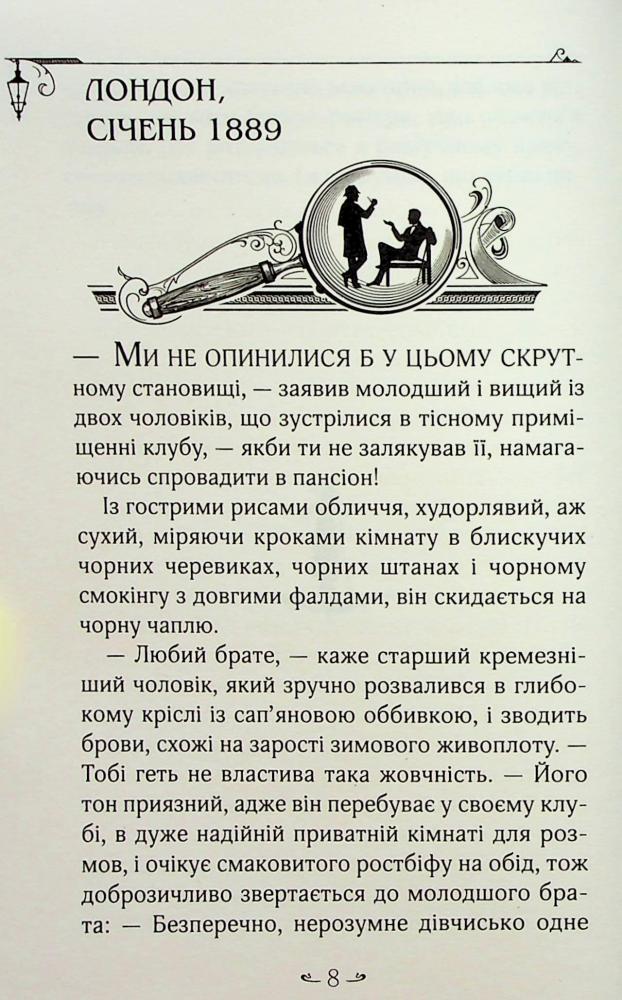 ЛОНДОН, СІЧЕНЬ 1889

— Ми не опинилися б у цьому скрутному становищі, — заявив молодший і вищий із двох чоловіків, що зустрілися в тісному приміщенні клубу, — якби ти не залякував її, намагаючись спровадити в пансіон!

Із гострими рисами обличчя, худорлявий, аж сухий, міряючи кроками кімнату в блискучих чорних черевиках, чорних штанах і чорному смокінгу з довгими фалдами, він скидається на чорну чаплю.

— Любий брате, — каже старший кремезніший чоловік, який зручно розвалився в глибокому кріслі із сап'яновою оббивкою, і зводить брови, схожі на зарості зимового живоплоту. — Тобі геть не властива така жовчність. — Його тон приязний, адже він перебуває у своєму клубі, в дуже надійній приватній кімнаті для розмов, і очікує смаковитого ростбіфу на обід, тож доброзичливо звертається до молодшого брата: — Безперечно, нерозумне дівчисько одне

8